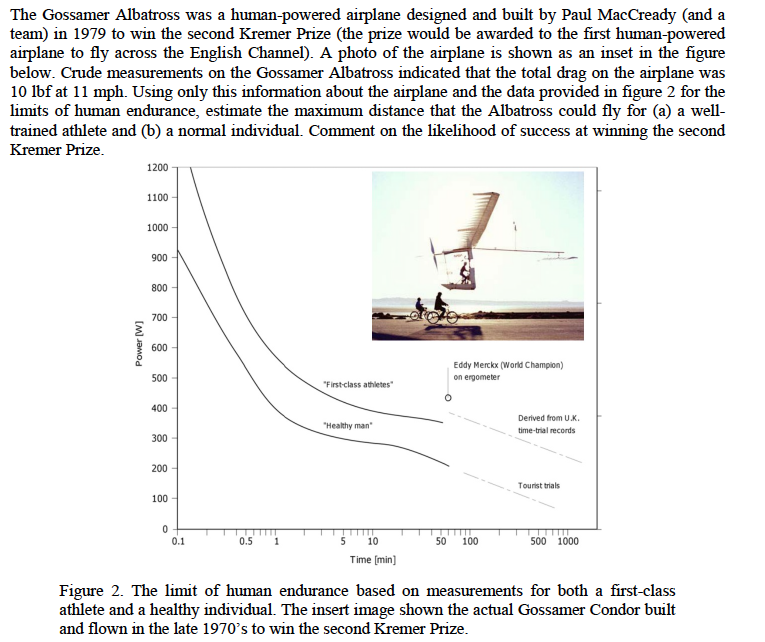 The Gossamer Albatross was a human-powered airplane designed and built by Paul MacCready (and a team) in 1979 to win the second Kremer Prize (the prize would be awarded to the first human-powered airplane to fly across the English Channel). A photo of the airplane is shown as an inset in the figure below. Crude measurements on the Gossamer Albatross indicated that the total drag on the airplane was 10 lbf at 11 mph. Using only this information about the airplane and the data provided in figure 2 for the limits of human endurance, estimate the maximum distance that the Albatross could fly for (a) a well-trained athlete and (b) a normal individual. Comment on the likelihood of success at winning the second Kremer Prize.

1200
1100
1000
900
800
700
600
500
400
300
200
100
0
Power [W]

"First-class athletes"
"Healthy man"
Eddy Merckx (World Champion) on ergometer
Derived from U.K. time-trial records
Tourist trials

0.1 0.5 1 5 10 50 100 500 1000
Time [min]

Figure 2. The limit of human endurance based on measurements for both a first-class athlete and a healthy individual. The insert image shown the actual Gossamer Condor built and flown in the late 1970's to win the second Kremer Prize.